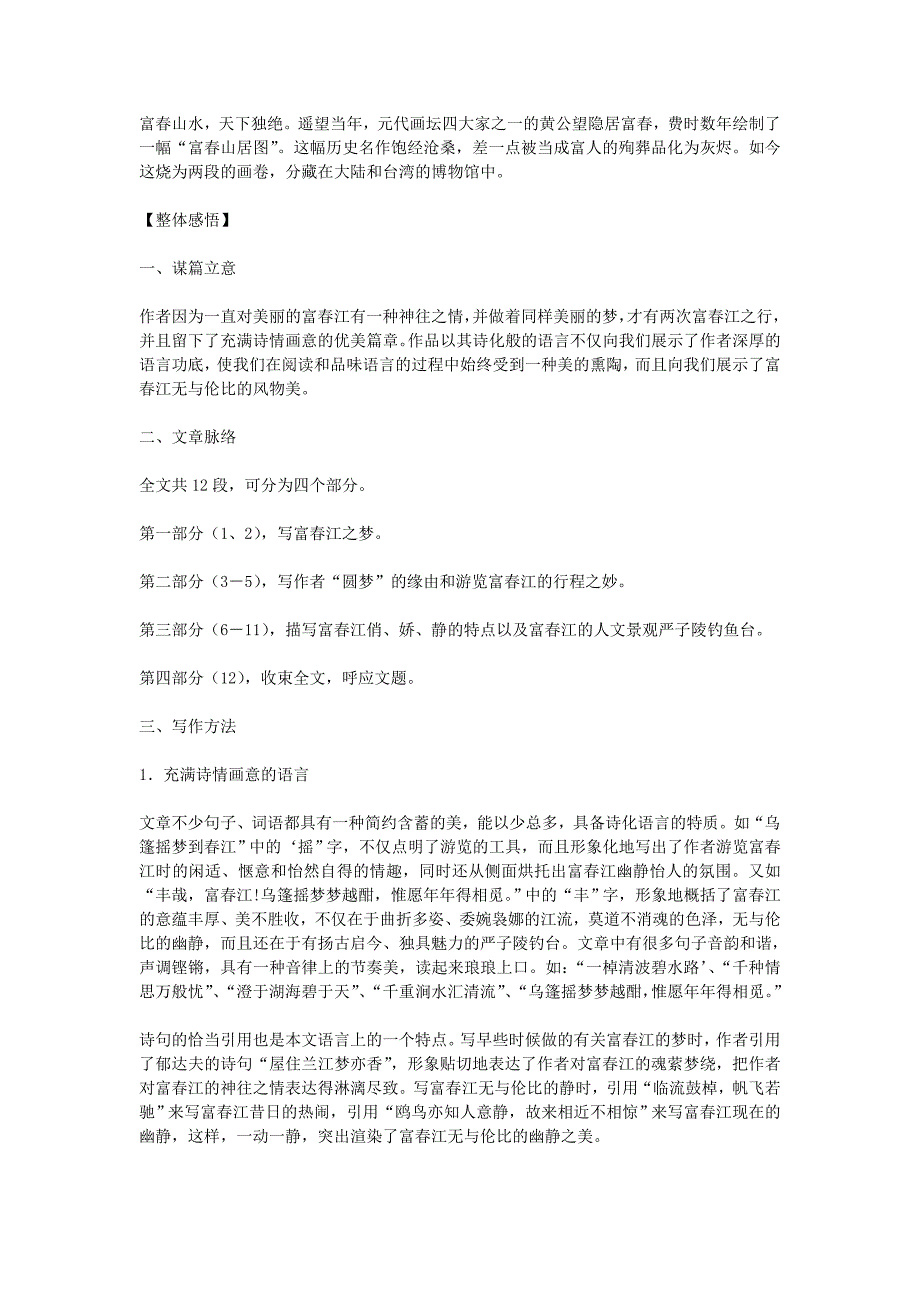 富春山水，天下独绝。遥望当年，元代画坛四大家之一的黄公望隐居富春，费时数年绘制了一幅“富春山居图”。这幅历史名作饱经沧桑，差一点被当成富人的殉葬品化为灰烬。如今这烧为两段的画卷，分藏在大陆和台湾的博物馆中。

【整体感悟】

一、谋篇立意

作者因为一直对美丽的富春江有一种神往之情，并做着同样美丽的梦，才有两次富春江之行，并且留下了充满诗情画意的优美篇章。作品以其诗化般的语言不仅向我们展示了作者深厚的语言功底，使我们在阅读和品味语言的过程中始终受到一种美的熏陶，而且向我们展示了富春江无与伦比的风物美。

二、文章脉络

全文共 12 段，可分为四个部分。

第一部分（1、2），写富春江之梦。

第二部分（3－5），写作者“圆梦”的缘由和游览富春江的行程之妙。

第三部分（6－11），描写富春江俏、娇、静的特点以及富春江的人文景观严子陵钓鱼台。

第四部分（12），收束全文，呼应文题。

三、写作方法

1．充满诗情画意的语言

文章不少句子、词语都具有一种简约含蓄的美，能以少总多，具备诗化语言的特质。如“乌篷摇梦到春江”中的‘摇”字，不仅点明了游览的工具，而且形象化地写出了作者游览富春江时的闲适、惬意和怡然自得的情趣，同时还从侧面烘托出富春江幽静怡人的氛围。又如“丰哉，富春江!乌篷摇梦梦越酣，惟愿年年得相觅。”中的“丰”字，形象地概括了富春江的意蕴丰厚、美不胜收，不仅在于曲折多姿、委婉袅娜的江流，莫道不消魂的色泽，无与伦比的幽静，而且还在于有扬古启今、独具魅力的严子陵钓台。文章中有很多句子音韵和谐，声调铿锵，具有一种音律上的节奏美，读起来琅琅上口。如：“一棹清波碧水路’、“千种情思万般忧”、“澄于湖海碧于天”、“千重涧水汇清流”、“乌篷摇梦梦越酣，惟愿年年得相觅。”

诗句的恰当引用也是本文语言上的一个特点。写早些时候做的有关富春江的梦时，作者引用了郁达夫的诗句“屋住兰江梦亦香”，形象贴切地表达了作者对富春江的魂萦梦绕，把作者对富春江的神往之情表达得淋漓尽致。写富春江无与伦比的静时，引用“临流鼓棹，帆飞若驰”来写富春江昔日的热闹，引用“鸥鸟亦知人意静，故来相近不相惊”来写富春江现在的幽静，这样，一动一静，突出渲染了富春江无与伦比的幽静之美。